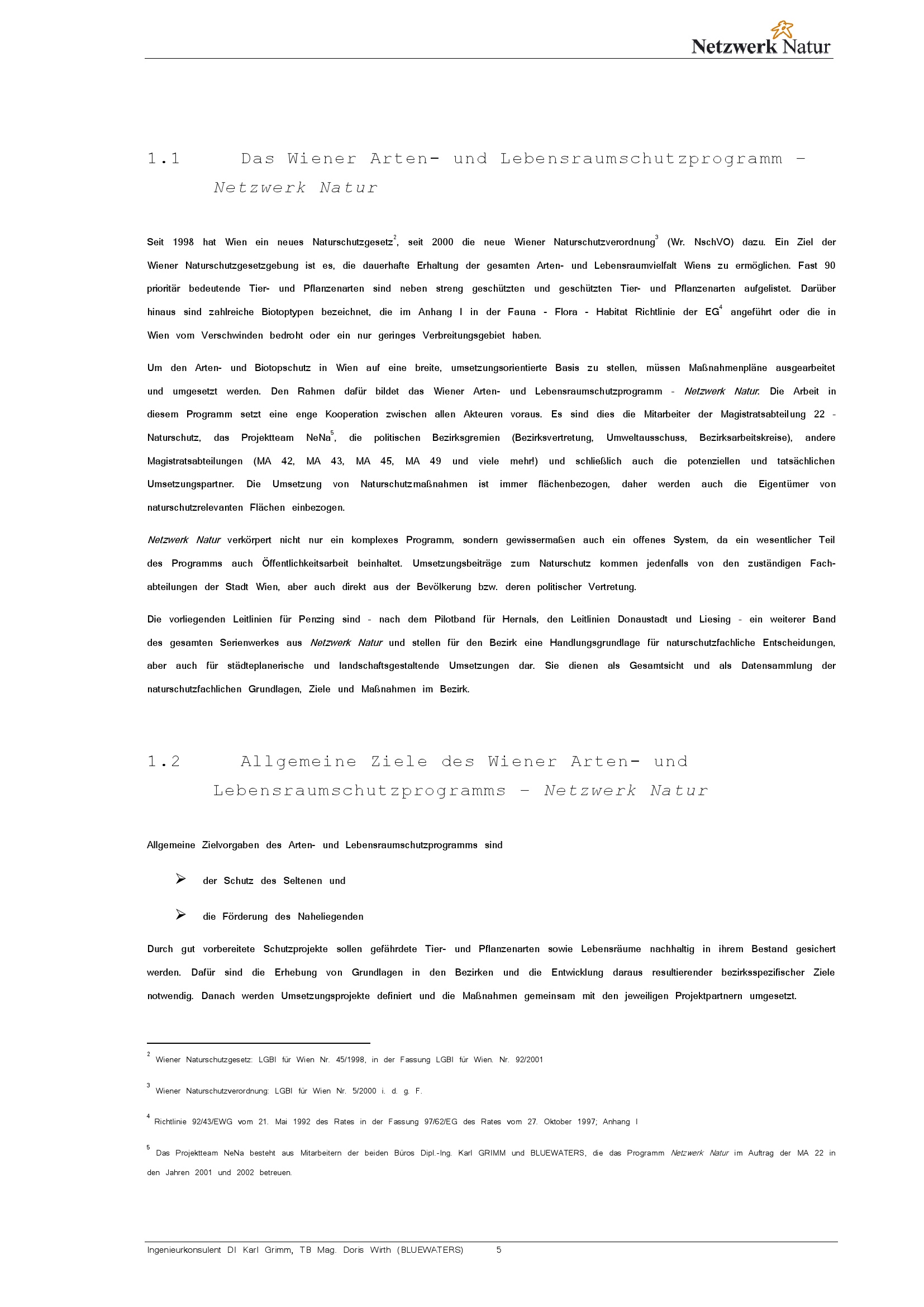 Netzwerk Natur

1.1 Das Wiener Arten- und Lebensraumschutzprogramm – Netzwerk Natur

Seit 1998 hat Wien ein neues Naturschutzgesetz$^2$, seit 2000 die neue Wiener Naturschutzverordnung$^3$ (Wr. NschVO) dazu. Ein Ziel der Wiener Naturschutzgesetzgebung ist es, die dauerhafte Erhaltung der gesamten Arten- und Lebensraumvielfalt Wiens zu ermöglichen. Fast 90 prioritär bedeutende Tier- und Pflanzenarten sind neben streng geschützten und geschützten Tier- und Pflanzenarten aufgelistet. Darüber hinaus sind zahlreiche Biotoptypen bezeichnet, die im Anhang I in der Fauna - Flora - Habitat Richtlinie der EG$^4$ angeführt oder die in Wien vom Verschwinden bedroht oder ein nur geringes Verbreitungsgebiet haben.

Um den Arten- und Biotopschutz in Wien auf eine breite, umsetzungsorientierte Basis zu stellen, müssen Maßnahmenpläne ausgearbeitet und umgesetzt werden. Den Rahmen dafür bildet das Wiener Arten- und Lebensraumschutzprogramm - Netzwerk Natur. Die Arbeit in diesem Programm setzt eine enge Kooperation zwischen allen Akteuren voraus. Es sind dies die Mitarbeiter der Magistratsabteilung 22 - Naturschutz, das Projektteam NeNa$^5$, die politischen Bezirksgremien (Bezirksvertretung, Umweltausschuss, Bezirksarbeitskreise), andere Magistratsabteilungen (MA 42, MA 43, MA 45, MA 49 und viele mehr!) und schließlich auch die potenziellen und tatsächlichen Umsetzungspartner. Die Umsetzung von Naturschutzmaßnahmen ist immer flächenbezogen, daher werden auch die Eigentümer von naturschutzrelevanten Flächen einbezogen.

Netzwerk Natur verkörpert nicht nur ein komplexes Programm, sondern gewissermaßen auch ein offenes System, da ein wesentlicher Teil des Programms auch Öffentlichkeitsarbeit beinhaltet. Umsetzungsbeiträge zum Naturschutz kommen jedenfalls von den zuständigen Fachabteilungen der Stadt Wien, aber auch direkt aus der Bevölkerung bzw. deren politischer Vertretung.

Die vorliegenden Leitlinien für Penzing sind - nach dem Pilotband für Hernals, den Leitlinien Donaustadt und Liesing - ein weiterer Band des gesamten Serienwerkes aus Netzwerk Natur und stellen für den Bezirk eine Handlungsgrundlage für naturschutzfachliche Entscheidungen, aber auch für städteplanerische und landschaftsgestaltende Umsetzungen dar. Sie dienen als Gesamtsicht und als Datensammlung der naturschutzfachlichen Grundlagen, Ziele und Maßnahmen im Bezirk.

1.2 Allgemeine Ziele des Wiener Arten- und Lebensraumschutzprogramms – Netzwerk Natur

Allgemeine Zielvorgaben des Arten- und Lebensraumschutzprogramms sind

➢ der Schutz des Seltenen und

➢ die Förderung des Naheliegenden

Durch gut vorbereitete Schutzprojekte sollen gefährdete Tier- und Pflanzenarten sowie Lebensräume nachhaltig in ihrem Bestand gesichert werden. Dafür sind die Erhebung von Grundlagen in den Bezirken und die Entwicklung daraus resultierender bezirksspezifischer Ziele notwendig. Danach werden Umsetzungsprojekte definiert und die Maßnahmen gemeinsam mit den jeweiligen Projektpartnern umgesetzt.

$^2$ Wiener Naturschutzgesetz: LGBl für Wien Nr. 45/1998, in der Fassung LGBl für Wien. Nr. 92/2001

$^3$ Wiener Naturschutzverordnung: LGBl für Wien Nr. 5/2000 i. d. g. F.

$^4$ Richtlinie 92/43/EWG vom 21. Mai 1992 des Rates in der Fassung 97/62/EG des Rates vom 27. Oktober 1997; Anhang I

$^5$ Das Projektteam NeNa besteht aus Mitarbeitern der beiden Büros Dipl.-Ing. Karl GRIMM und BLUEWATERS, die das Programm Netzwerk Natur im Auftrag der MA 22 in den Jahren 2001 und 2002 betreuen.

Ingenieurkonsulent DI Karl Grimm, TB Mag. Doris Wirth (BLUEWATERS) 5